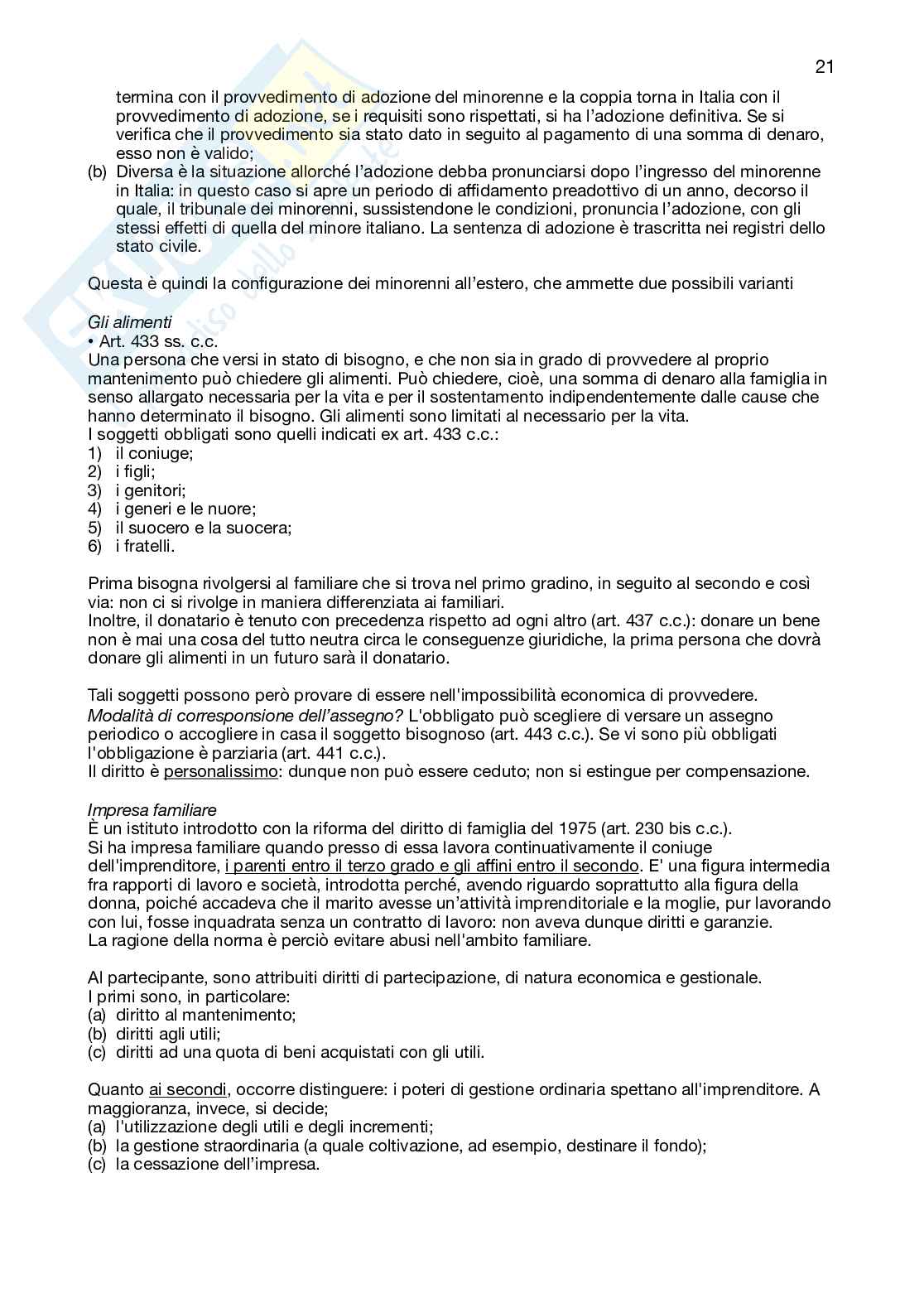 21

termina con il provvedimento di adozione del minorenne e la coppia torna in Italia con il provvedimento di adozione, se i requisiti sono rispettati, si ha l'adozione definitiva. Se si verifica che il provvedimento sia stato dato in seguito al pagamento di una somma di denaro, esso non è valido;
(b) Diversa è la situazione allorché l'adozione debba pronunciarsi dopo l'ingresso del minorenne in Italia: in questo caso si apre un periodo di affidamento preadottivo di un anno, decorso il quale, il tribunale dei minorenni, sussistendone le condizioni, pronuncia l'adozione, con gli stessi effetti di quella del minore italiano. La sentenza di adozione è trascritta nei registri dello stato civile.

Questa è quindi la configurazione dei minorenni all'estero, che ammette due possibili varianti

Gli alimenti
• Art. 433 ss. c.c.
Una persona che versi in stato di bisogno, e che non sia in grado di provvedere al proprio mantenimento può chiedere gli alimenti. Può chiedere, cioè, una somma di denaro alla famiglia in senso allargato necessaria per la vita e per il sostentamento indipendentemente dalle cause che hanno determinato il bisogno. Gli alimenti sono limitati al necessario per la vita.
I soggetti obbligati sono quelli indicati ex art. 433 c.c.:
1) il coniuge;
2) i figli;
3) i genitori;
4) i generi e le nuore;
5) il suocero e la suocera;
6) i fratelli.

Prima bisogna rivolgersi al familiare che si trova nel primo gradino, in seguito al secondo e così via: non ci si rivolge in maniera differenziata ai familiari.
Inoltre, il donatario è tenuto con precedenza rispetto ad ogni altro (art. 437 c.c.): donare un bene non è mai una cosa del tutto neutra circa le conseguenze giuridiche, la prima persona che dovrà donare gli alimenti in un futuro sarà il donatario.

Tali soggetti possono però provare di essere nell'impossibilità economica di provvedere.
Modalità di corresponsione dell'assegno? L'obbligato può scegliere di versare un assegno periodico o accogliere in casa il soggetto bisognoso (art. 443 c.c.). Se vi sono più obbligati l'obbligazione è parziaria (art. 441 c.c.).
Il diritto è personalissimo: dunque non può essere ceduto; non si estingue per compensazione.

Impresa familiare
È un istituto introdotto con la riforma del diritto di famiglia del 1975 (art. 230 bis c.c.).
Si ha impresa familiare quando presso di essa lavora continuativamente il coniuge dell'imprenditore, i parenti entro il terzo grado e gli affini entro il secondo. E' una figura intermedia fra rapporti di lavoro e società, introdotta perché, avendo riguardo soprattutto alla figura della donna, poiché accadeva che il marito avesse un'attività imprenditoriale e la moglie, pur lavorando con lui, fosse inquadrata senza un contratto di lavoro: non aveva dunque diritti e garanzie.
La ragione della norma è perciò evitare abusi nell'ambito familiare.

Al partecipante, sono attribuiti diritti di partecipazione, di natura economica e gestionale.
I primi sono, in particolare:
(a) diritto al mantenimento;
(b) diritti agli utili;
(c) diritti ad una quota di beni acquistati con gli utili.

Quanto ai secondi, occorre distinguere: i poteri di gestione ordinaria spettano all'imprenditore. A maggioranza, invece, si decide;
(a) l'utilizzazione degli utili e degli incrementi;
(b) la gestione straordinaria (a quale coltivazione, ad esempio, destinare il fondo);
(c) la cessazione dell'impresa.